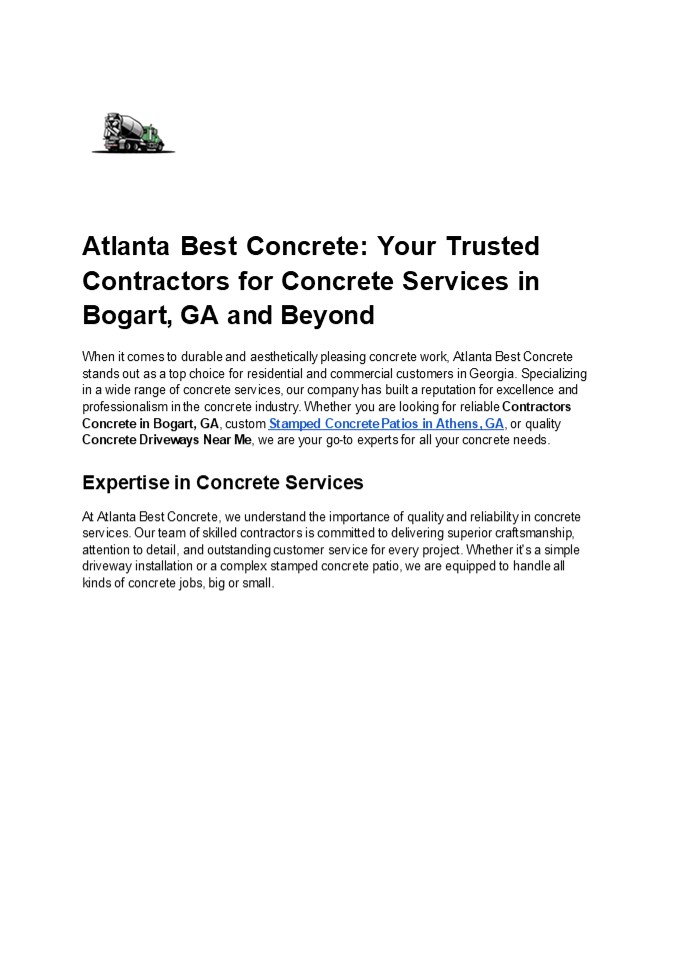 Atlanta Best Concrete: Your Trusted Contractors for Concrete Services in Bogart, GA and Beyond

When it comes to durable and aesthetically pleasing concrete work, Atlanta Best Concrete stands out as a top choice for residential and commercial customers in Georgia. Specializing in a wide range of concrete services, our company has built a reputation for excellence and professionalism in the concrete industry. Whether you are looking for reliable Contractors Concrete in Bogart, GA, custom Stamped Concrete Patios in Athens, GA, or quality Concrete Driveways Near Me, we are your go-to experts for all your concrete needs.

Expertise in Concrete Services

At Atlanta Best Concrete, we understand the importance of quality and reliability in concrete services. Our team of skilled contractors is committed to delivering superior craftsmanship, attention to detail, and outstanding customer service for every project. Whether it's a simple driveway installation or a complex stamped concrete patio, we are equipped to handle all kinds of concrete jobs, big or small.